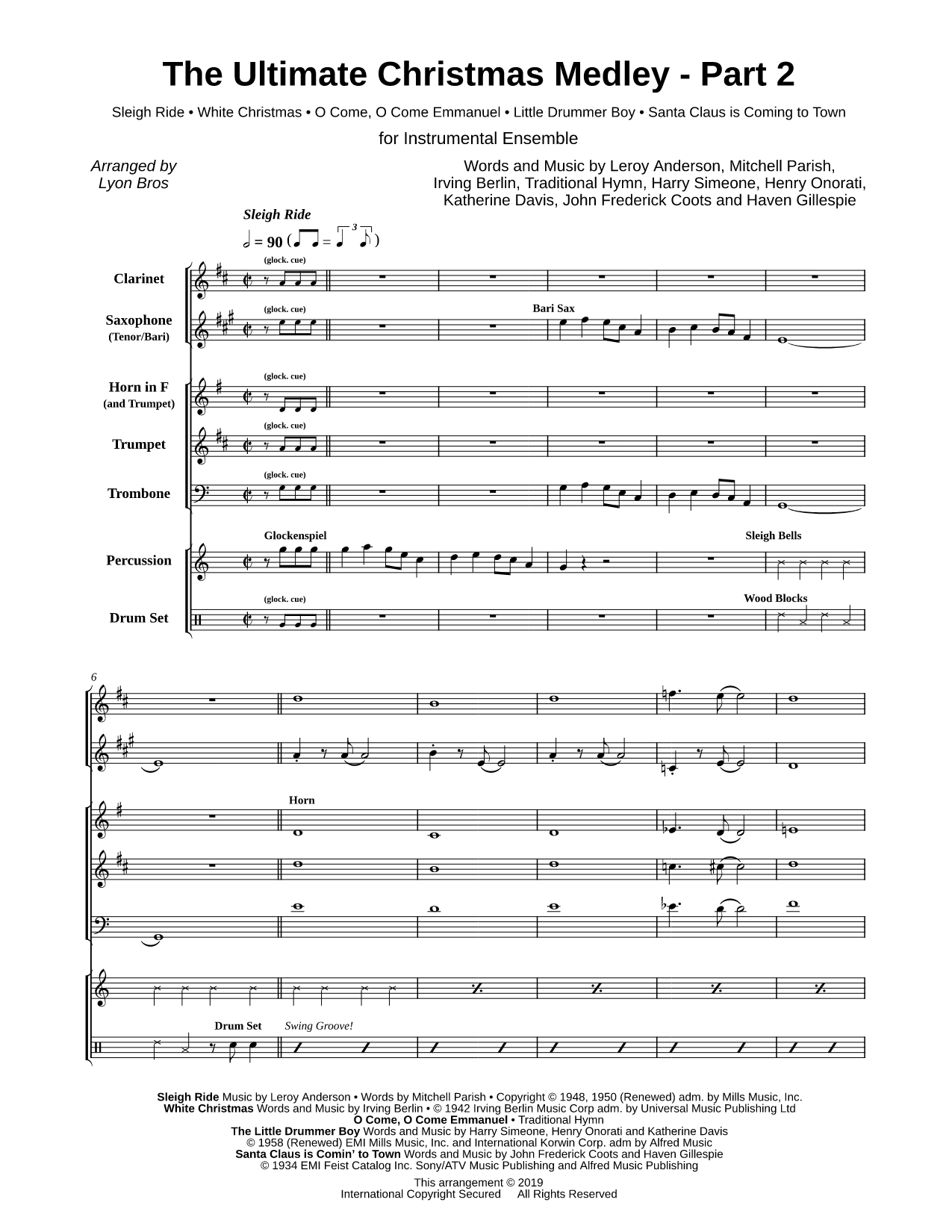 The Ultimate Christmas Medley - Part 2

Sleigh Ride • White Christmas • O Come, O Come Emmanuel • Little Drummer Boy • Santa Claus is Coming to Town

for Instrumental Ensemble

Arranged by
Lyon Bros

Words and Music by Leroy Anderson, Mitchell Parish, Irving Berlin, Traditional Hymn, Harry Simeone, Henry Onorati, Katherine Davis, John Frederick Coots and Haven Gillespie

Sleigh Ride

= 90 ( = 3 )

Clarinet
(glock. cue)

Saxophone (Tenor/Bari)
(glock. cue)
Bari Sax

Horn in F (and Trumpet)
(glock. cue)

Trumpet
(glock. cue)

Trombone
(glock. cue)

Percussion
Glockenspiel
Sleigh Bells

Drum Set
(glock. cue)
Wood Blocks

6

Horn

Drum Set
Swing Groove!

Sleigh Ride Music by Leroy Anderson • Words by Mitchell Parish • Copyright © 1948, 1950 (Renewed) adm. by Mills Music, Inc.
White Christmas Words and Music by Irving Berlin • © 1942 Irving Berlin Music Corp adm. by Universal Music Publishing Ltd
O Come, O Come Emmanuel • Traditional Hymn
The Little Drummer Boy Words and Music by Harry Simeone, Henry Onorati and Katherine Davis
© 1958 (Renewed) EMI Mills Music, Inc. and International Korwin Corp. adm by Alfred Music
Santa Claus is Comin' to Town Words and Music by John Frederick Coots and Haven Gillespie
© 1934 EMI Feist Catalog Inc. Sony/ATV Music Publishing and Alfred Music Publishing

This arrangement © 2019
International Copyright Secured All Rights Reserved